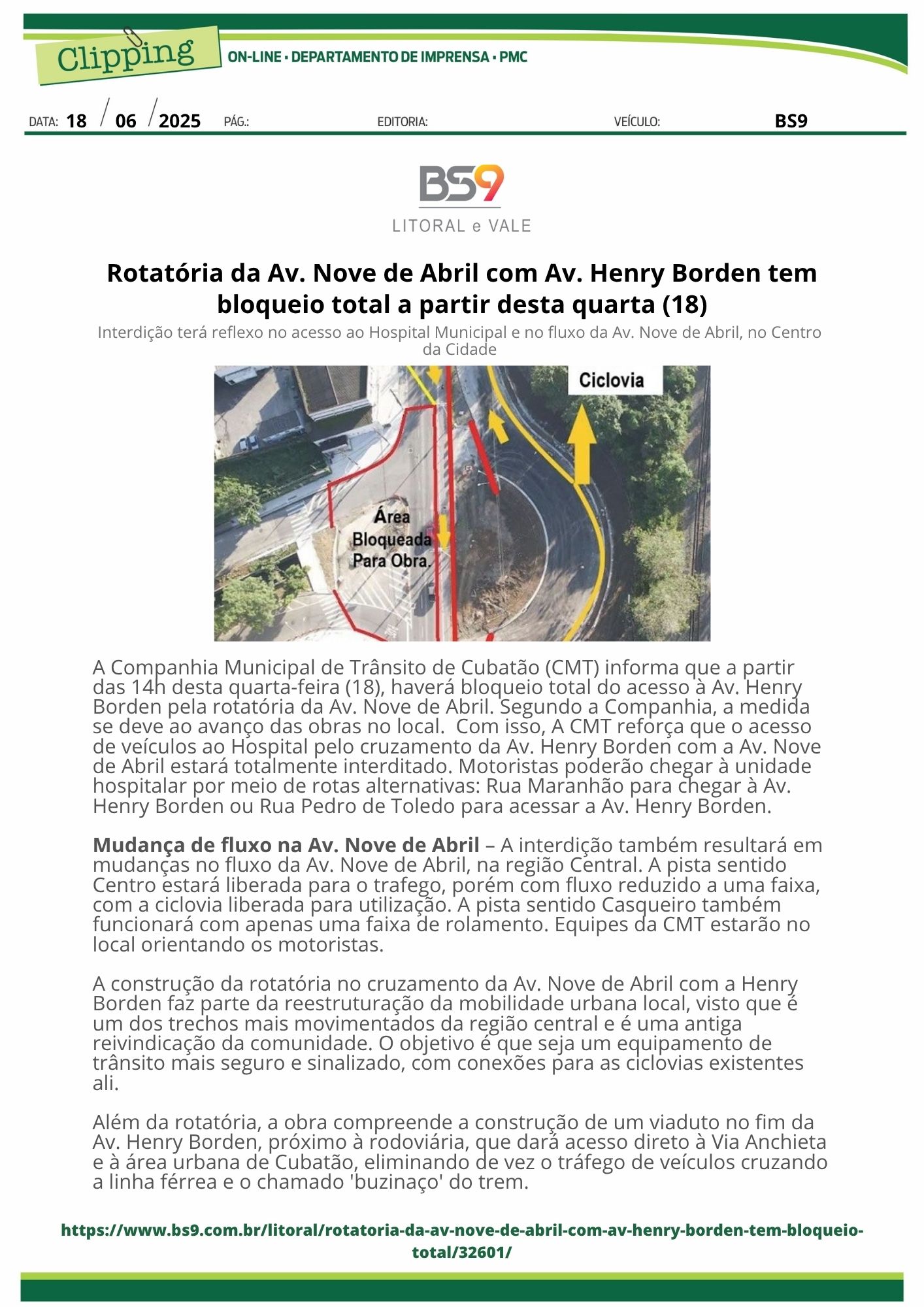 Clipping

ON-LINE • DEPARTAMENTO DE IMPRENSA • PMC

DATA: 18 / 06 / 2025 PÁG.: EDITORIA: VEÍCULO: BS9

BS9
LITORAL e VALE

Rotatória da Av. Nove de Abril com Av. Henry Borden tem bloqueio total a partir desta quarta (18)

Interdição terá reflexo no acesso ao Hospital Municipal e no fluxo da Av. Nove de Abril, no Centro da Cidade

Ciclovia

Área Bloqueada Para Obra.

A Companhia Municipal de Trânsito de Cubatão (CMT) informa que a partir das 14h desta quarta-feira (18), haverá bloqueio total do acesso à Av. Henry Borden pela rotatória da Av. Nove de Abril. Segundo a Companhia, a medida se deve ao avanço das obras no local. Com isso, A CMT reforça que o acesso de veículos ao Hospital pelo cruzamento da Av. Henry Borden com a Av. Nove de Abril estará totalmente interditado. Motoristas poderão chegar à unidade hospitalar por meio de rotas alternativas: Rua Maranhão para chegar à Av. Henry Borden ou Rua Pedro de Toledo para acessar a Av. Henry Borden.

Mudança de fluxo na Av. Nove de Abril – A interdição também resultará em mudanças no fluxo da Av. Nove de Abril, na região Central. A pista sentido Centro estará liberada para o trafego, porém com fluxo reduzido a uma faixa, com a ciclovia liberada para utilização. A pista sentido Casqueiro também funcionará com apenas uma faixa de rolamento. Equipes da CMT estarão no local orientando os motoristas.

A construção da rotatória no cruzamento da Av. Nove de Abril com a Henry Borden faz parte da reestruturação da mobilidade urbana local, visto que é um dos trechos mais movimentados da região central e é uma antiga reivindicação da comunidade. O objetivo é que seja um equipamento de trânsito mais seguro e sinalizado, com conexões para as ciclovias existentes ali.

Além da rotatória, a obra compreende a construção de um viaduto no fim da Av. Henry Borden, próximo à rodoviária, que dará acesso direto à Via Anchieta e à área urbana de Cubatão, eliminando de vez o tráfego de veículos cruzando a linha férrea e o chamado 'buzinaço' do trem.

https://www.bs9.com.br/litoral/rotatoria-da-av-nove-de-abril-com-av-henry-borden-tem-bloqueio-total/32601/